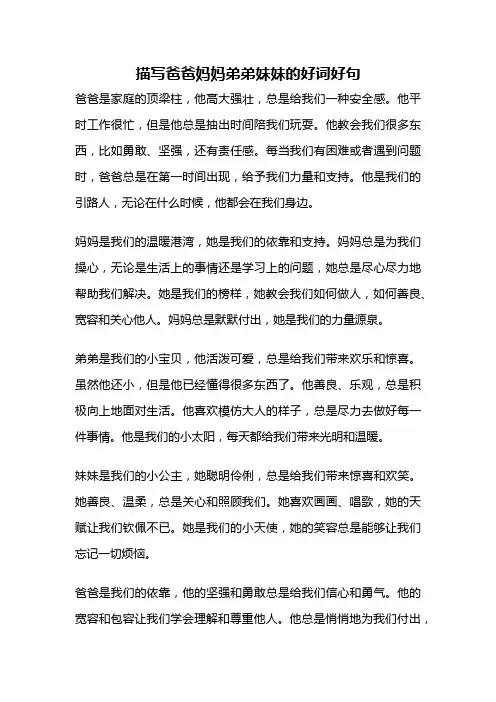 描写爸爸妈妈弟弟妹妹的好词好句

爸爸是家庭的顶梁柱，他高大强壮，总是给我们一种安全感。他平时工作很忙，但是他总是抽出时间陪我们玩耍。他教会我们很多东西，比如勇敢、坚强，还有责任感。每当我们有困难或者遇到问题时，爸爸总是在第一时间出现，给予我们力量和支持。他是我们的引路人，无论在什么时候，他都会在我们身边。

妈妈是我们的温暖港湾，她是我们的依靠和支持。妈妈总是为我们操心，无论是生活上的事情还是学习上的问题，她总是尽心尽力地帮助我们解决。她是我们的榜样，她教会我们如何做人，如何善良、宽容和关心他人。妈妈总是默默付出，她是我们的力量源泉。

弟弟是我们的小宝贝，他活泼可爱，总是给我们带来欢乐和惊喜。虽然他还小，但是他已经懂得很多东西了。他善良、乐观，总是积极向上地面对生活。他喜欢模仿大人的样子，总是尽力去做好每一件事情。他是我们的小太阳，每天都给我们带来光明和温暖。

妹妹是我们的小公主，她聪明伶俐，总是给我们带来惊喜和欢笑。她善良、温柔，总是关心和照顾我们。她喜欢画画、唱歌，她的天赋让我们钦佩不已。她是我们的小天使，她的笑容总是能够让我们忘记一切烦恼。

爸爸是我们的依靠，他的坚强和勇敢总是给我们信心和勇气。他的宽容和包容让我们学会理解和尊重他人。他总是悄悄地为我们付出，